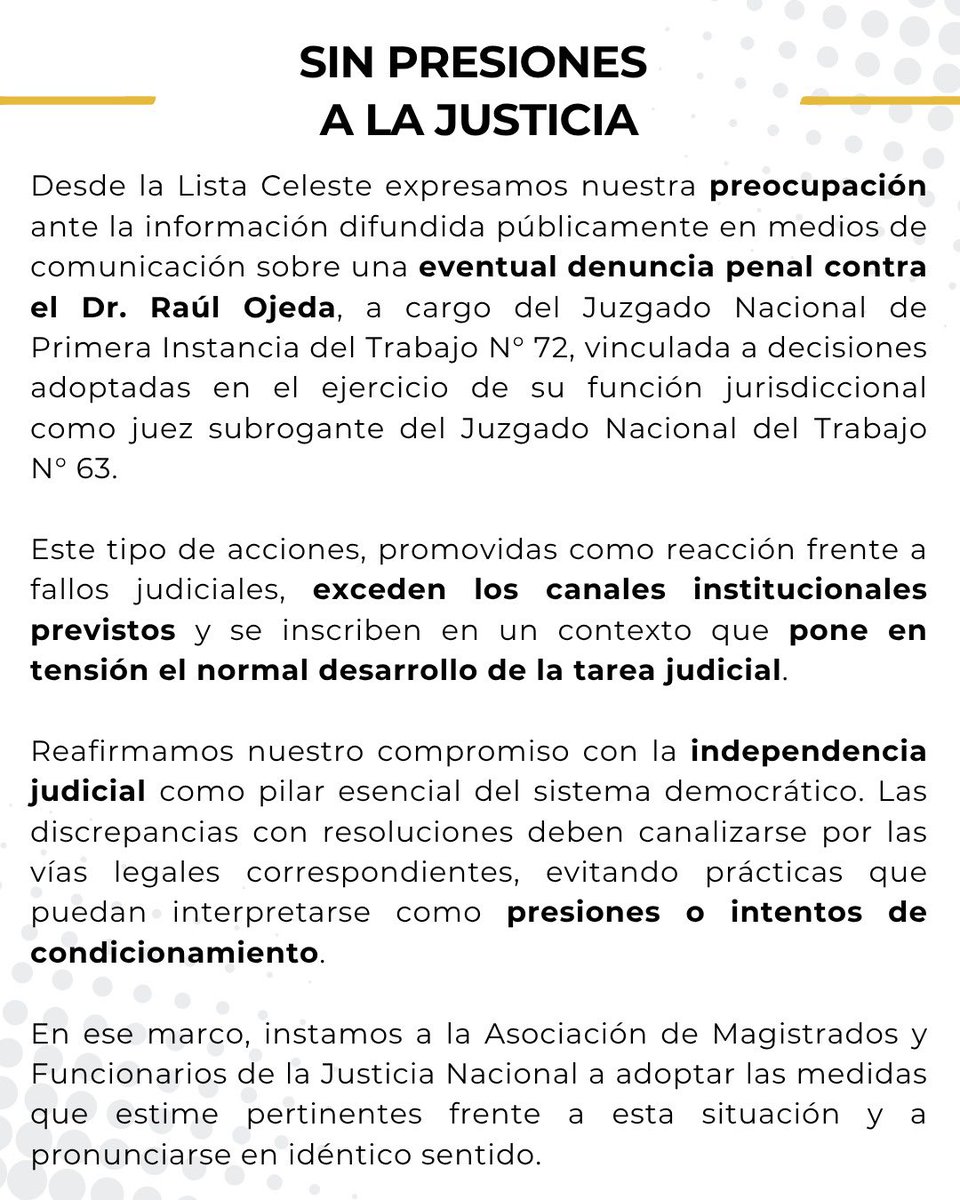 SIN PRESIONES
A LA JUSTICIA

Desde la Lista Celeste expresamos nuestra preocupación ante la información difundida públicamente en medios de comunicación sobre una eventual denuncia penal contra el Dr. Raúl Ojeda, a cargo del Juzgado Nacional de Primera Instancia del Trabajo N° 72, vinculada a decisiones adoptadas en el ejercicio de su función jurisdiccional como juez subrogante del Juzgado Nacional del Trabajo N° 63.

Este tipo de acciones, promovidas como reacción frente a fallos judiciales, exceden los canales institucionales previstos y se inscriben en un contexto que pone en tensión el normal desarrollo de la tarea judicial.

Reafirmamos nuestro compromiso con la independencia judicial como pilar esencial del sistema democrático. Las discrepancias con resoluciones deben canalizarse por las vías legales correspondientes, evitando prácticas que puedan interpretarse como presiones o intentos de condicionamiento.

En ese marco, instamos a la Asociación de Magistrados y Funcionarios de la Justicia Nacional a adoptar las medidas que estime pertinentes frente a esta situación y a pronunciarse en idéntico sentido.